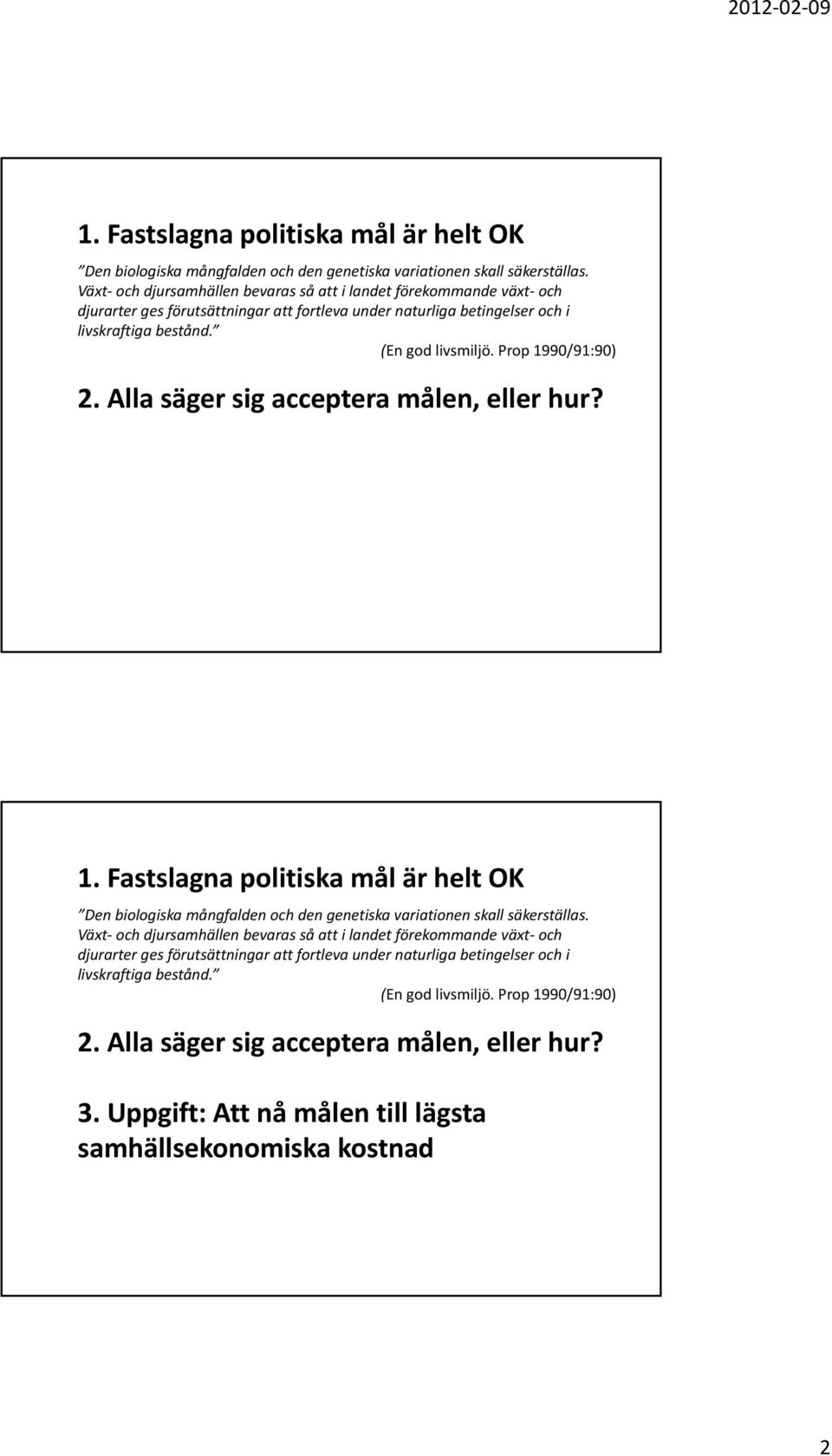 2012-02-09

1. Fastslagna politiska mål är helt OK

”Den biologiska mångfalden och den genetiska variationen skall säkerställas. Växt- och djursamhällen bevaras så att i landet förekommande växt- och djurarter ges förutsättningar att fortleva under naturliga betingelser och i livskraftiga bestånd.”

(En god livsmiljö. Prop 1990/91:90)

2. Alla säger sig acceptera målen, eller hur?

1. Fastslagna politiska mål är helt OK

”Den biologiska mångfalden och den genetiska variationen skall säkerställas. Växt- och djursamhällen bevaras så att i landet förekommande växt- och djurarter ges förutsättningar att fortleva under naturliga betingelser och i livskraftiga bestånd.”

(En god livsmiljö. Prop 1990/91:90)

2. Alla säger sig acceptera målen, eller hur?

3. Uppgift: Att nå målen till lägsta samhällsekonomiska kostnad

2